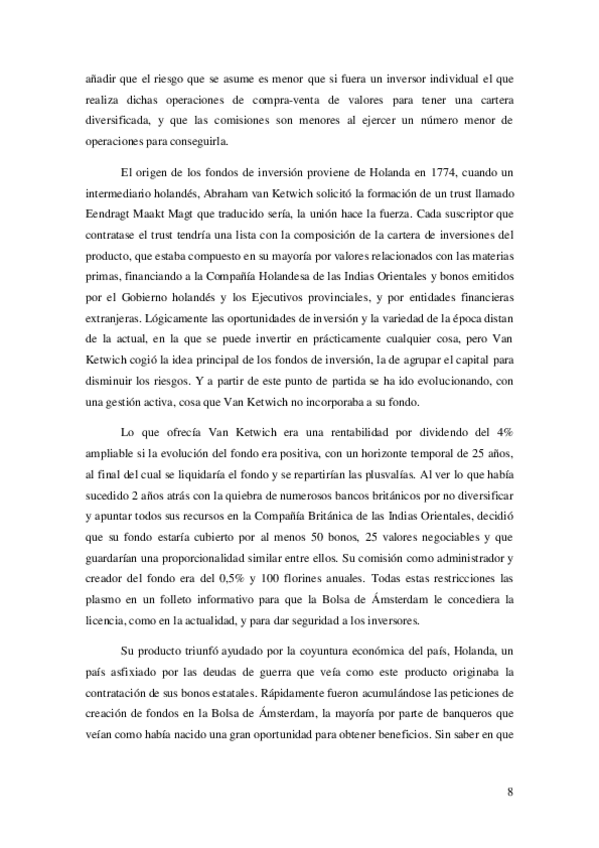 añadir que el riesgo que se asume es menor que si fuera un inversor individual el que realiza dichas operaciones de compra-venta de valores para tener una cartera diversificada, y que las comisiones son menores al ejercer un número menor de operaciones para conseguirla.

El origen de los fondos de inversión proviene de Holanda en 1774, cuando un intermediario holandés, Abraham van Ketwich solicitó la formación de un trust llamado Eendragt Maakt Magt que traducido sería, la unión hace la fuerza. Cada suscriptor que contratase el trust tendría una lista con la composición de la cartera de inversiones del producto, que estaba compuesto en su mayoría por valores relacionados con las materias primas, financiando a la Compañía Holandesa de las Indias Orientales y bonos emitidos por el Gobierno holandés y los Ejecutivos provinciales, y por entidades financieras extranjeras. Lógicamente las oportunidades de inversión y la variedad de la época distan de la actual, en la que se puede invertir en prácticamente cualquier cosa, pero Van Ketwich cogió la idea principal de los fondos de inversión, la de agrupar el capital para disminuir los riesgos. Y a partir de este punto de partida se ha ido evolucionando, con una gestión activa, cosa que Van Ketwich no incorporaba a su fondo.

Lo que ofrecía Van Ketwich era una rentabilidad por dividendo del 4% ampliable si la evolución del fondo era positiva, con un horizonte temporal de 25 años, al final del cual se liquidaría el fondo y se repartirían las plusvalías. Al ver lo que había sucedido 2 años atrás con la quiebra de numerosos bancos británicos por no diversificar y apuntar todos sus recursos en la Compañía Británica de las Indias Orientales, decidió que su fondo estaría cubierto por al menos 50 bonos, 25 valores negociables y que guardarían una proporcionalidad similar entre ellos. Su comisión como administrador y creador del fondo era del 0,5% y 100 florines anuales. Todas estas restricciones las plasmo en un folleto informativo para que la Bolsa de Ámsterdam le concediera la licencia, como en la actualidad, y para dar seguridad a los inversores.

Su producto triunfó ayudado por la coyuntura económica del país, Holanda, un país asfixiado por las deudas de guerra que veía como este producto originaba la contratación de sus bonos estatales. Rápidamente fueron acumulándose las peticiones de creación de fondos en la Bolsa de Ámsterdam, la mayoría por parte de banqueros que veían como había nacido una gran oportunidad para obtener beneficios. Sin saber en que

8